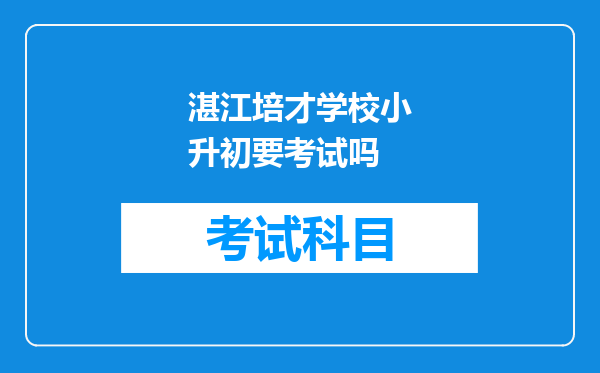 湛江培才学校小升初要考试吗

考试科目